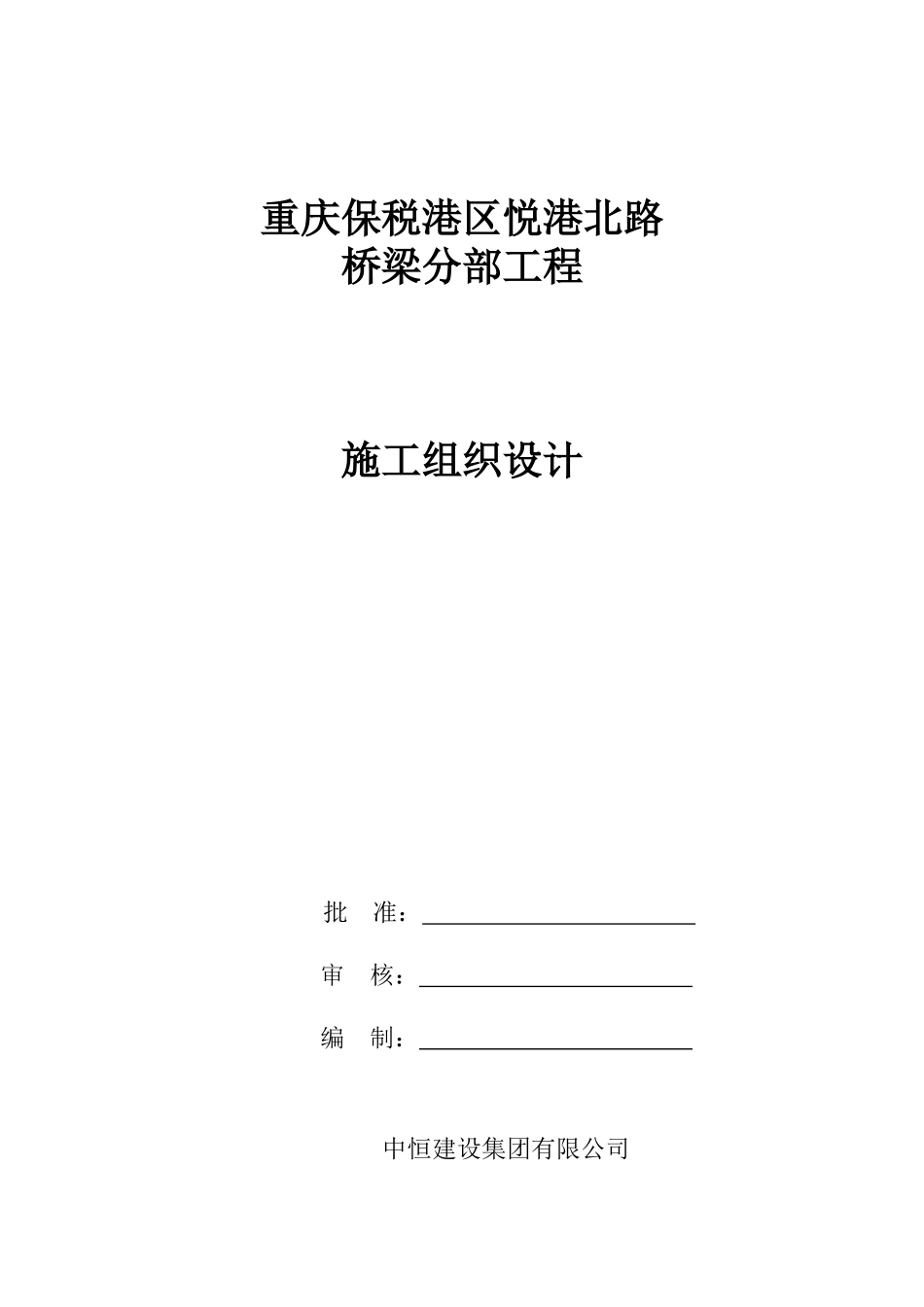 重庆保税港区悦港北路
桥梁分部工程

施工组织设计

批　准：

审　核：

编　制：

中恒建设集团有限公司